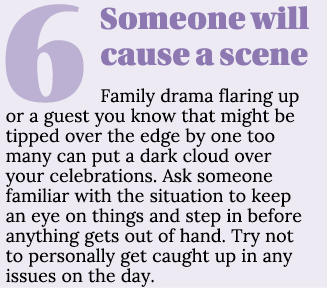 6 Someone will cause a scene

Family drama flaring up or a guest you know that might be tipped over the edge by one too many can put a dark cloud over your celebrations. Ask someone familiar with the situation to keep an eye on things and step in before anything gets out of hand. Try not to personally get caught up in any issues on the day.